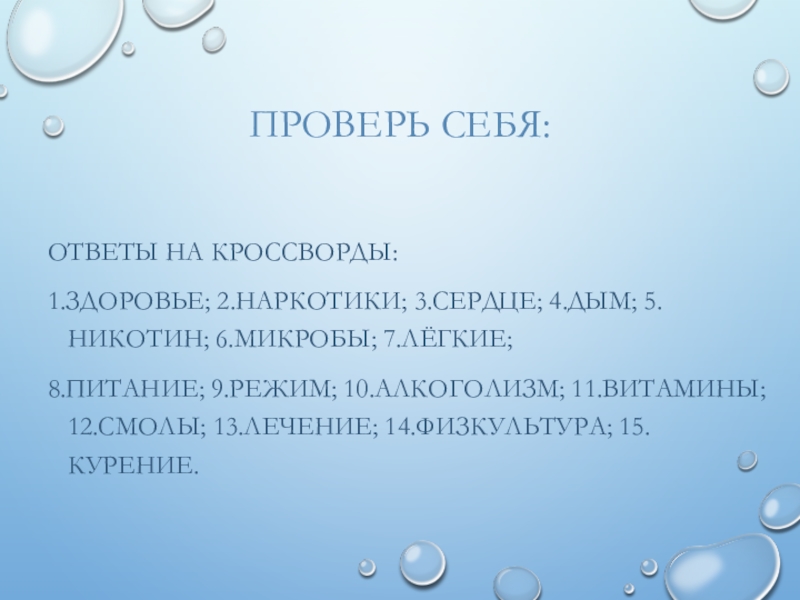 ПРОВЕРЬ СЕБЯ:

ОТВЕТЫ НА КРОССВОРДЫ:

1.ЗДОРОВЬЕ; 2.НАРКОТИКИ; 3.СЕРДЦЕ; 4.ДЫМ; 5. НИКОТИН; 6.МИКРОБЫ; 7.ЛЁГКИЕ;

8.ПИТАНИЕ; 9.РЕЖИМ; 10.АЛКОГОЛИЗМ; 11.ВИТАМИНЫ; 12.СМОЛЫ; 13.ЛЕЧЕНИЕ; 14.ФИЗКУЛЬТУРА; 15. КУРЕНИЕ.